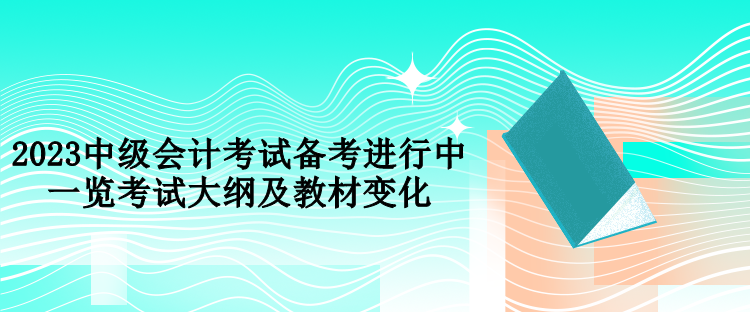 2023中级会计考试备考进行中
一览考试大纲及教材变化